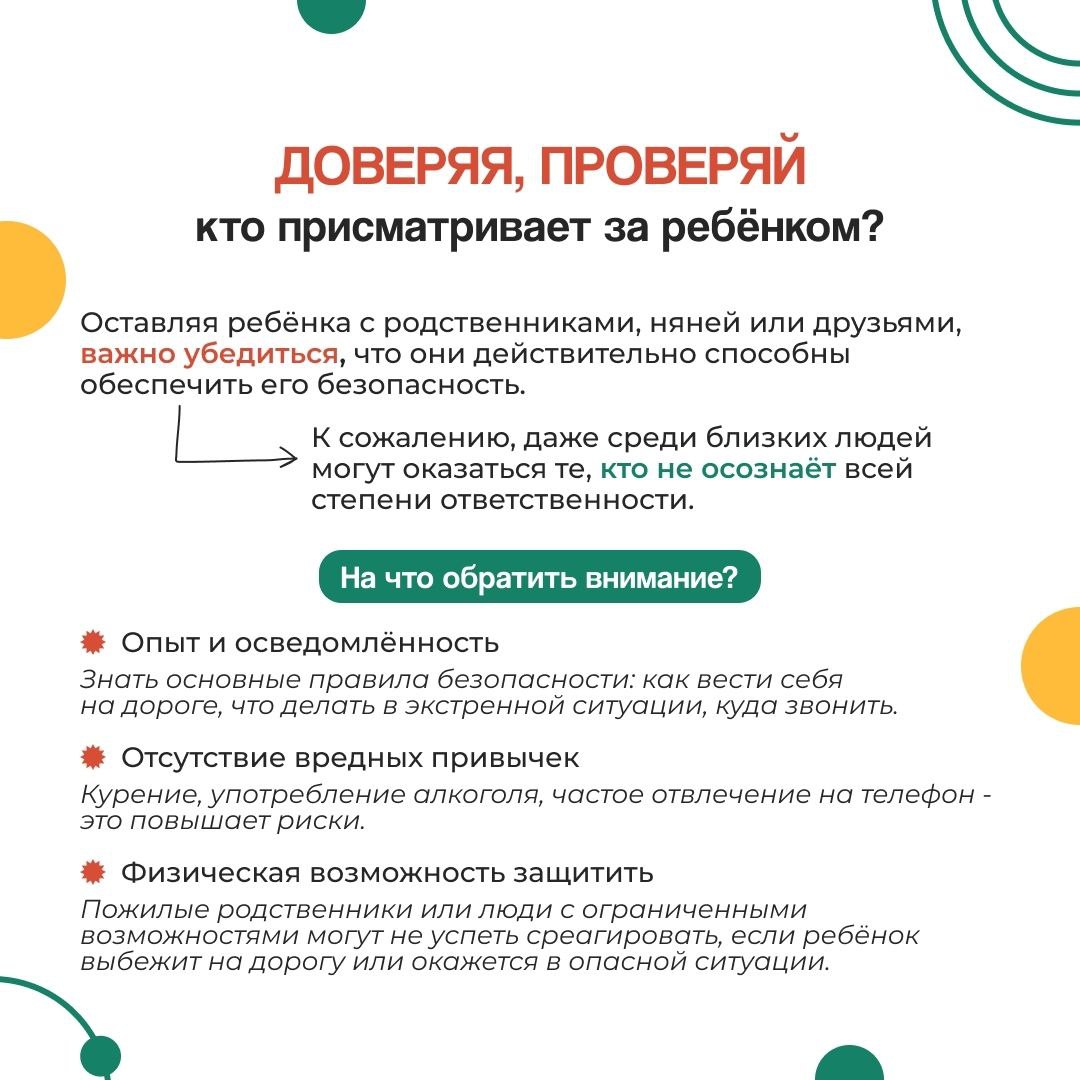 ДОВЕРЯЯ, ПРОВЕРЯЙ
кто присматривает за ребёнком?

Оставляя ребёнка с родственниками, няней или друзьями, важно убедиться, что они действительно способны обеспечить его безопасность.

К сожалению, даже среди близких людей могут оказаться те, кто не осознаёт всей степени ответственности.

На что обратить внимание?

Опыт и осведомлённость
Знать основные правила безопасности: как вести себя на дороге, что делать в экстренной ситуации, куда звонить.

Отсутствие вредных привычек
Курение, употребление алкоголя, частое отвлечение на телефон - это повышает риски.

Физическая возможность защитить
Пожилые родственники или люди с ограниченными возможностями могут не успеть среагировать, если ребёнок выбежит на дорогу или окажется в опасной ситуации.